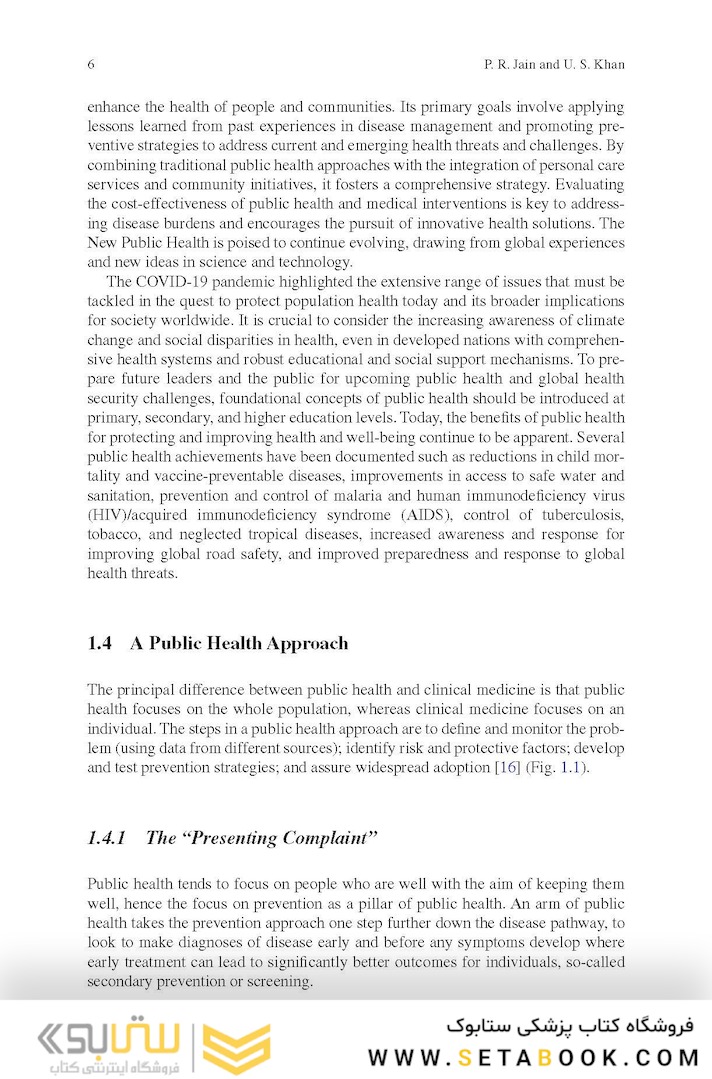 6 P. R. Jain and U. S. Khan

enhance the health of people and communities. Its primary goals involve applying lessons learned from past experiences in disease management and promoting preventive strategies to address current and emerging health threats and challenges. By combining traditional public health approaches with the integration of personal care services and community initiatives, it fosters a comprehensive strategy. Evaluating the cost-effectiveness of public health and medical interventions is key to addressing disease burdens and encourages the pursuit of innovative health solutions. The New Public Health is poised to continue evolving, drawing from global experiences and new ideas in science and technology.

The COVID-19 pandemic highlighted the extensive range of issues that must be tackled in the quest to protect population health today and its broader implications for society worldwide. It is crucial to consider the increasing awareness of climate change and social disparities in health, even in developed nations with comprehensive health systems and robust educational and social support mechanisms. To prepare future leaders and the public for upcoming public health and global health security challenges, foundational concepts of public health should be introduced at primary, secondary, and higher education levels. Today, the benefits of public health for protecting and improving health and well-being continue to be apparent. Several public health achievements have been documented such as reductions in child mortality and vaccine-preventable diseases, improvements in access to safe water and sanitation, prevention and control of malaria and human immunodeficiency virus (HIV)/acquired immunodeficiency syndrome (AIDS), control of tuberculosis, tobacco, and neglected tropical diseases, increased awareness and response for improving global road safety, and improved preparedness and response to global health threats.

1.4 A Public Health Approach

The principal difference between public health and clinical medicine is that public health focuses on the whole population, whereas clinical medicine focuses on an individual. The steps in a public health approach are to define and monitor the problem (using data from different sources); identify risk and protective factors; develop and test prevention strategies; and assure widespread adoption [16] (Fig. 1.1).

1.4.1 The “Presenting Complaint”

Public health tends to focus on people who are well with the aim of keeping them well, hence the focus on prevention as a pillar of public health. An arm of public health takes the prevention approach one step further down the disease pathway, to look to make diagnoses of disease early and before any symptoms develop where early treatment can lead to significantly better outcomes for individuals, so-called secondary prevention or screening.

ستابوک
فروشگاه اینترنتی کتاب

فروشگاه کتاب پزشکی ستابوک
WWW.SETABOOK.COM